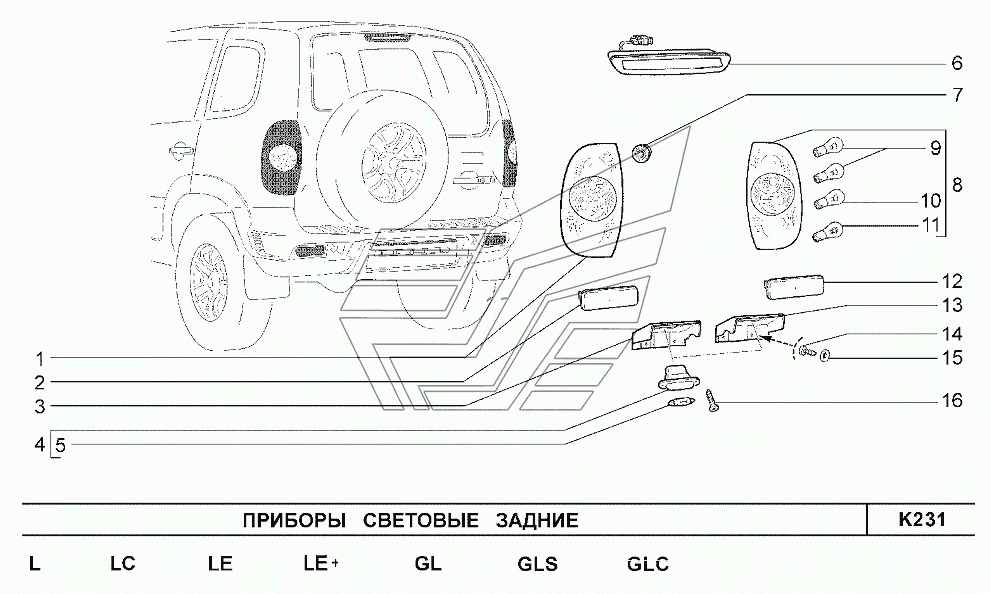 6
7
9
8
10
11
12
13
14
15
16
1
2
3
4
5

ПРИБОРЫ СВЕТОВЫЕ ЗАДНИЕ

K231

L LC LE LE+ GL GLS GLC